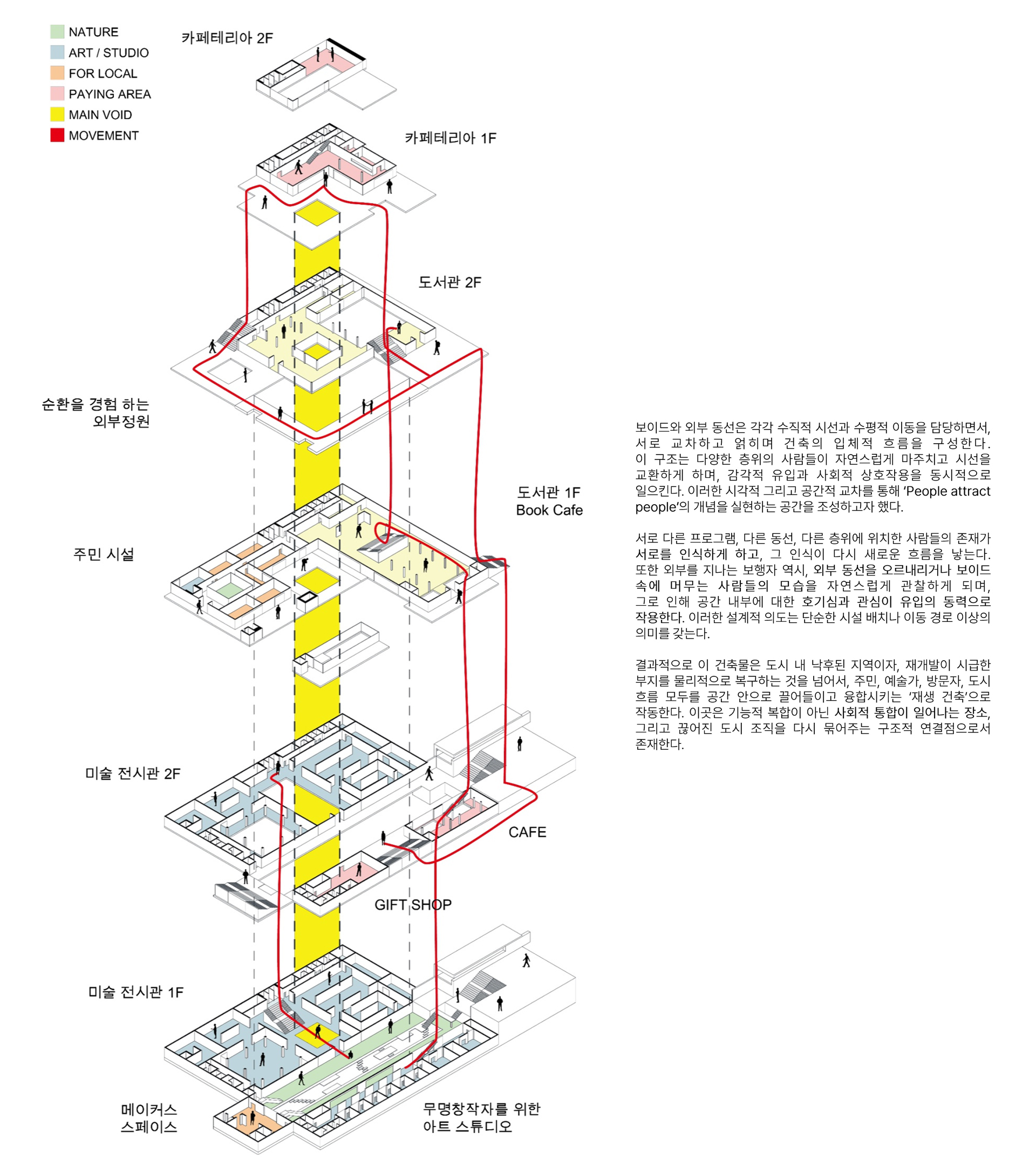 NATURE
ART / STUDIO
FOR LOCAL
PAYING AREA
MAIN VOID
MOVEMENT

카페테리아 2F

카페테리아 1F

도서관 2F

순환을 경험 하는
외부정원

도서관 1F
Book Cafe

주민 시설

미술 전시관 2F

CAFE

GIFT SHOP

미술 전시관 1F

메이커스
스페이스

무명창작자를 위한
아트 스튜디오

보이드와 외부 동선은 각각 수직적 시선과 수평적 이동을 담당하면서, 서로 교차하고 얽히며 건축의 입체적 흐름을 구성한다. 이 구조는 다양한 층위의 사람들이 자연스럽게 마주치고 시선을 교환하게 하며, 감각적 유입과 사회적 상호작용을 동시적으로 일으킨다. 이러한 시각적 그리고 공간적 교차를 통해 'People attract people'의 개념을 실현하는 공간을 조성하고자 했다.

서로 다른 프로그램, 다른 동선, 다른 층위에 위치한 사람들의 존재가 서로를 인식하게 하고, 그 인식이 다시 새로운 흐름을 낳는다. 또한 외부를 지나는 보행자 역시, 외부 동선을 오르내리거나 보이드 속에 머무는 사람들의 모습을 자연스럽게 관찰하게 되며, 그로 인해 공간 내부에 대한 호기심과 관심이 유입의 동력으로 작용한다. 이러한 설계적 의도는 단순한 시설 배치나 이동 경로 이상의 의미를 갖는다.

결과적으로 이 건축물은 도시 내 낙후된 지역이자, 재개발이 시급한 부지를 물리적으로 복구하는 것을 넘어서, 주민, 예술가, 방문자, 도시 흐름 모두를 공간 안으로 끌어들이고 융합시키는 '재생 건축'으로 작동한다. 이곳은 기능적 복합이 아닌 사회적 통합이 일어나는 장소, 그리고 끊어진 도시 조직을 다시 묶어주는 구조적 연결점으로서 존재한다.